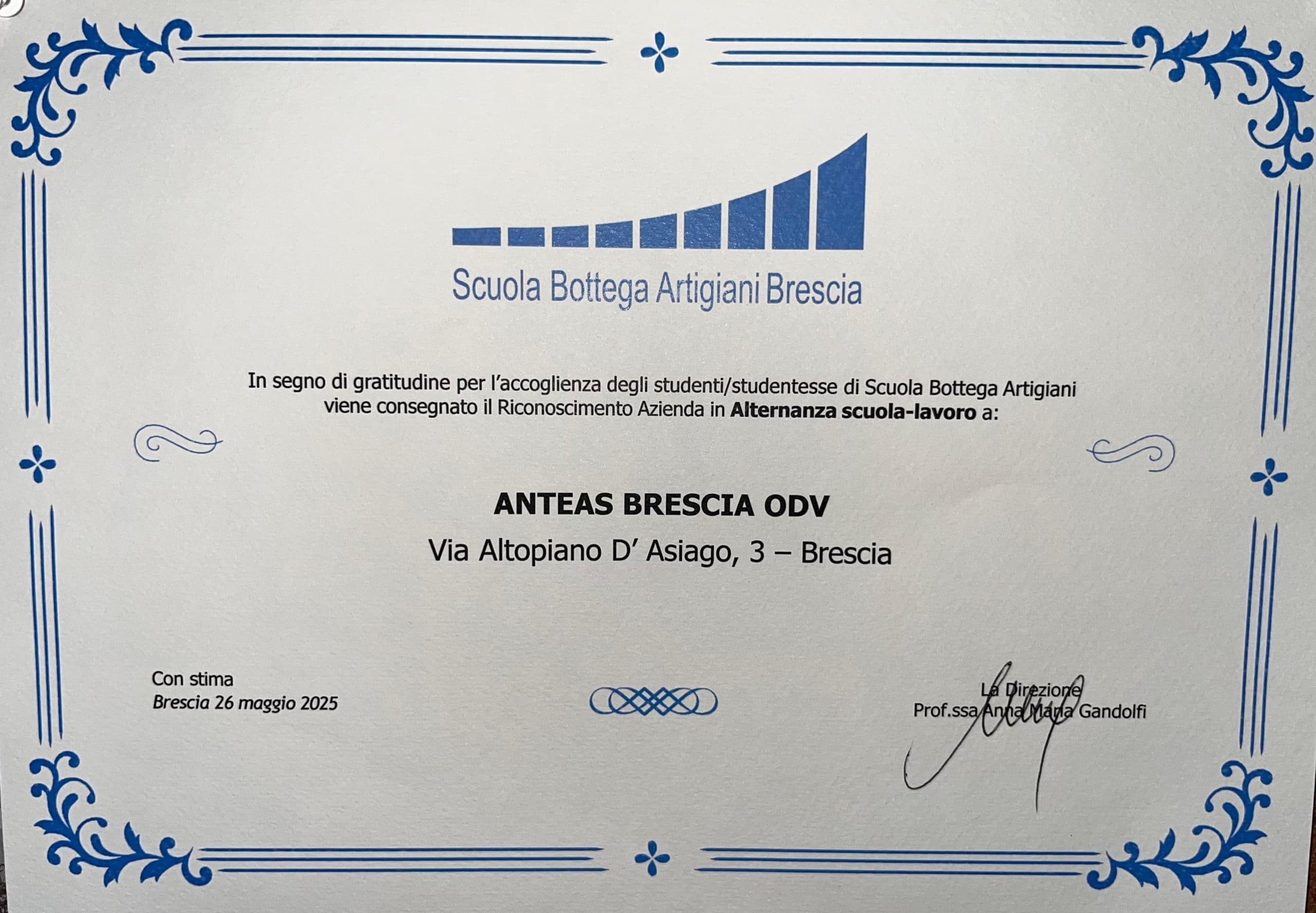 Scuola Bottega Artigiani Brescia

In segno di gratitudine per l'accoglienza degli studenti/studentesse di Scuola Bottega Artigiani viene consegnato il Riconoscimento Azienda in Alternanza scuola-lavoro a:

ANTEAS BRESCIA ODV

Via Altopiano D' Asiago, 3 – Brescia

Con stima
Brescia 26 maggio 2025

La Direzione
Prof.ssa Anna Maria Gandolfi